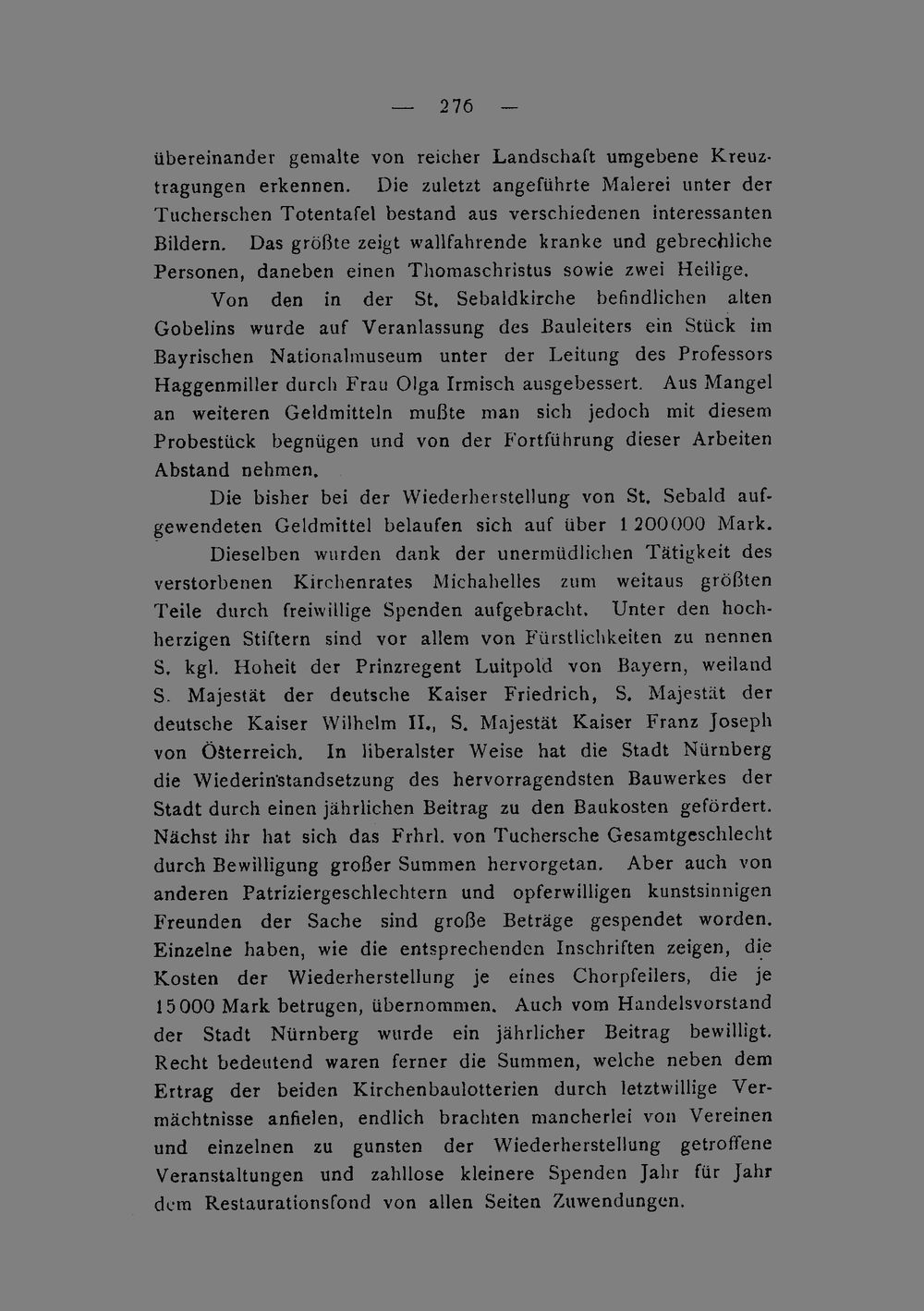 — 276 —

übereinander gemalte von reicher Landschaft umgebene Kreuztragungen erkennen. Die zuletzt angeführte Malerei unter der Tucherschen Totentafel bestand aus verschiedenen interessanten Bildern. Das größte zeigt wallfahrende kranke und gebrechliche Personen, daneben einen Thomaschristus sowie zwei Heilige.

Von den in der St. Sebaldkirche befindlichen alten Gobelins wurde auf Veranlassung des Bauleiters ein Stück im Bayrischen Nationalmuseum unter der Leitung des Professors Haggenmiller durch Frau Olga Irmisch ausgebessert. Aus Mangel an weiteren Geldmitteln mußte man sich jedoch mit diesem Probestück begnügen und von der Fortführung dieser Arbeiten Abstand nehmen.

Die bisher bei der Wiederherstellung von St. Sebald aufgewendeten Geldmittel belaufen sich auf über 1 200 000 Mark. Dieselben wurden dank der unermüdlichen Tätigkeit des verstorbenen Kirchenrates Michahelles zum weitaus größten Teile durch freiwillige Spenden aufgebracht. Unter den hochherzigen Stiftern sind vor allem von Fürstlichkeiten zu nennen S. kgl. Hoheit der Prinzregent Luitpold von Bayern, weiland S. Majestät der deutsche Kaiser Friedrich, S. Majestät der deutsche Kaiser Wilhelm II., S. Majestät Kaiser Franz Joseph von Österreich. In liberalster Weise hat die Stadt Nürnberg die Wiederinstandsetzung des hervorragendsten Bauwerkes der Stadt durch einen jährlichen Beitrag zu den Baukosten gefördert. Nächst ihr hat sich das Frhrl. von Tuchersche Gesamtgeschlecht durch Bewilligung großer Summen hervorgetan. Aber auch von anderen Patriziergeschlechtern und opferwilligen kunstsinnigen Freunden der Sache sind große Beträge gespendet worden. Einzelne haben, wie die entsprechenden Inschriften zeigen, die Kosten der Wiederherstellung je eines Chorpfeilers, die je 15 000 Mark betrugen, übernommen. Auch vom Handelsvorstand der Stadt Nürnberg wurde ein jährlicher Beitrag bewilligt. Recht bedeutend waren ferner die Summen, welche neben dem Ertrag der beiden Kirchenbaulotterien durch letztwillige Vermächtnisse anfielen, endlich brachten mancherlei von Vereinen und einzelnen zu gunsten der Wiederherstellung getroffene Veranstaltungen und zahllose kleinere Spenden Jahr für Jahr dem Restaurationsfond von allen Seiten Zuwendungen.